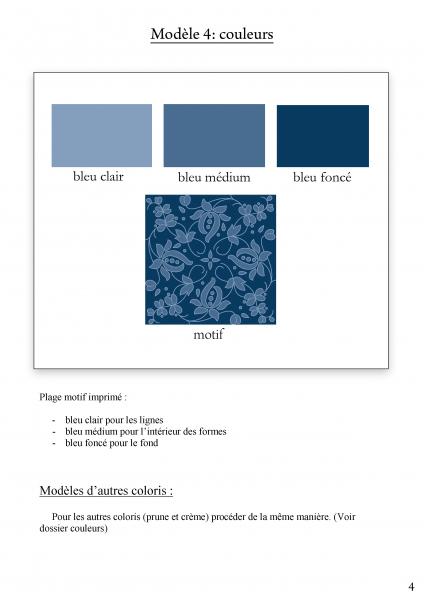 Modèle 4: couleurs

bleu clair

bleu médium

bleu foncé

motif

Plage motif imprimé :

- bleu clair pour les lignes
- bleu médium pour l'intérieur des formes
- bleu foncé pour le fond

Modèles d'autres coloris :

Pour les autres coloris (prune et crème) procéder de la même manière. (Voir dossier couleurs)

4